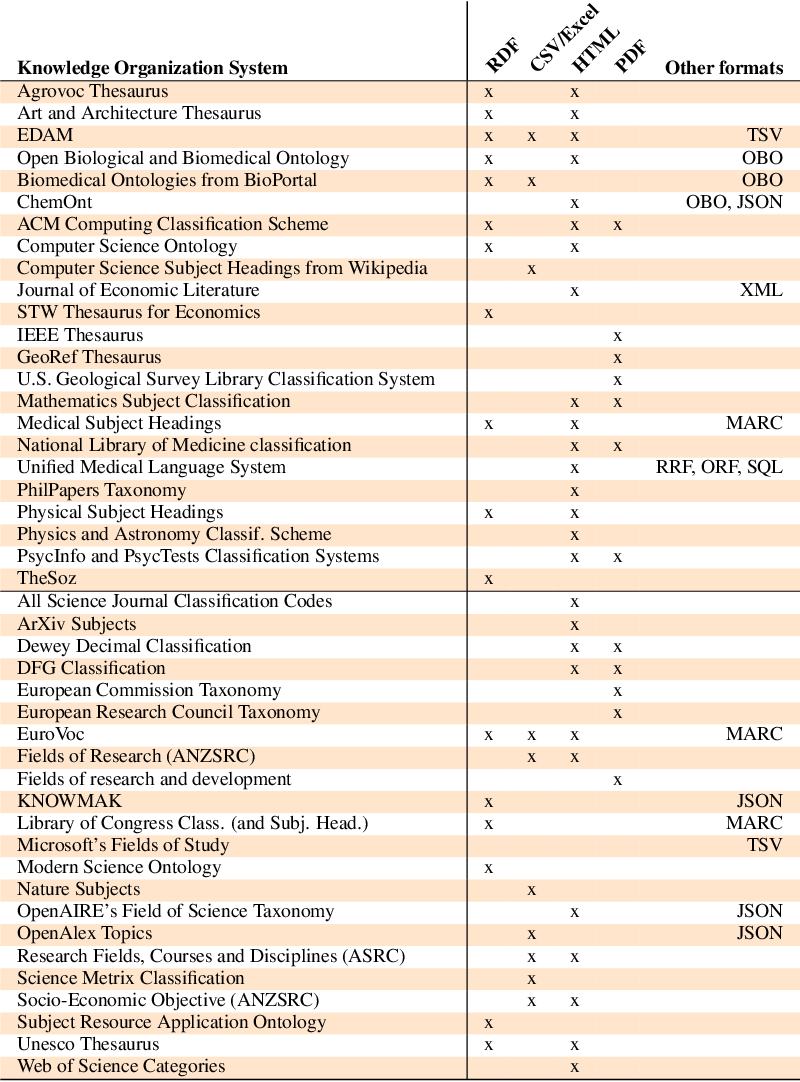 | Knowledge Organization System | RDF | CSV/Excel | HTML | PDF | Other formats |
|---|---|---|---|---|---|
| Agrovoc Thesaurus | x | | x | | |
| Art and Architecture Thesaurus | x | | x | | |
| EDAM | x | x | x | | TSV |
| Open Biological and Biomedical Ontology | x | | x | | OBO |
| Biomedical Ontologies from BioPortal | x | x | | | OBO |
| ChemOnt | | | x | | OBO, JSON |
| ACM Computing Classification Scheme | x | | x | x | |
| Computer Science Ontology | x | | x | | |
| Computer Science Subject Headings from Wikipedia | | x | | | |
| Journal of Economic Literature | | | x | | XML |
| STW Thesaurus for Economics | x | | | | |
| IEEE Thesaurus | | | | x | |
| GeoRef Thesaurus | | | | x | |
| U.S. Geological Survey Library Classification System | | | | x | |
| Mathematics Subject Classification | | | x | x | |
| Medical Subject Headings | x | | x | | MARC |
| National Library of Medicine classification | | | x | x | |
| Unified Medical Language System | | | x | | RRF, ORF, SQL |
| PhilPapers Taxonomy | | | x | | |
| Physical Subject Headings | x | | x | | |
| Physics and Astronomy Classif. Scheme | | | x | | |
| PsycInfo and PsycTests Classification Systems | | | x | x | |
| TheSoz | x | | | | |
| All Science Journal Classification Codes | | | x | | |
| ArXiv Subjects | | | x | | |
| Dewey Decimal Classification | | | x | x | |
| DFG Classification | | | x | x | |
| European Commission Taxonomy | | | | x | |
| European Research Council Taxonomy | | | | x | |
| EuroVoc | x | x | x | | MARC |
| Fields of Research (ANZSRC) | | x | x | | |
| Fields of research and development | | | | x | |
| KNOWMAK | x | | | | JSON |
| Library of Congress Class. (and Subj. Head.) | x | | | | MARC |
| Microsoft's Fields of Study | | | | | TSV |
| Modern Science Ontology | x | | | | |
| Nature Subjects | | x | | | |
| OpenAIRE's Field of Science Taxonomy | | | x | | JSON |
| OpenAlex Topics | | x | | | JSON |
| Research Fields, Courses and Disciplines (ASRC) | | x | x | | |
| Science Metrix Classification | | x | | | |
| Socio-Economic Objective (ANZSRC) | | x | x | | |
| Subject Resource Application Ontology | x | | | | |
| Unesco Thesaurus | x | | x | | |
| Web of Science Categories | | | x | | |